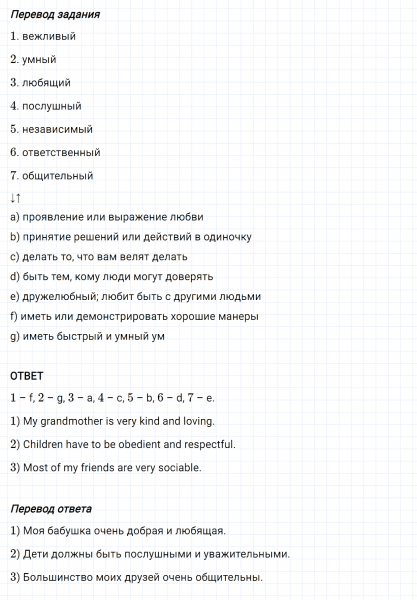 Перевод задания

1. вежливый

2. умный

3. любящий

4. послушный

5. независимый

6. ответственный

7. общительный

↓↑

a) проявление или выражение любви

b) принятие решений или действий в одиночку

c) делать то, что вам велят делать

d) быть тем, кому люди могут доверять

e) дружелюбный; любит быть с другими людьми

f) иметь или демонстрировать хорошие манеры

g) иметь быстрый и умный ум

ОТВЕТ

1 – f, 2 – g, 3 – a, 4 – c, 5 – b, 6 – d, 7 – e.

1) My grandmother is very kind and loving.

2) Children have to be obedient and respectful.

3) Most of my friends are very sociable.

Перевод ответа

1) Моя бабушка очень добрая и любящая.

2) Дети должны быть послушными и уважительными.

3) Большинство моих друзей очень общительны.